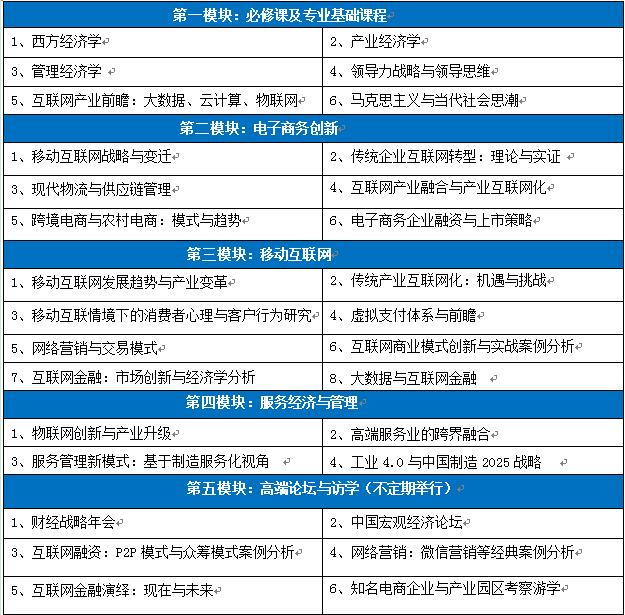 | 第一模块：必修课及专业基础课程 | |
|---|---|
| 1、西方经济学 | 2、产业经济学 |
| 3、管理经济学 | 4、领导力战略与领导思维 |
| 5、互联网产业前瞻：大数据、云计算、物联网 | 6、马克思主义与当代社会思潮 |
| 第二模块：电子商务创新 | |
| 1、移动互联网战略与变迁 | 2、传统企业互联网转型：理论与实证 |
| 3、现代物流与供应链管理 | 4、互联网产业融合与产业互联网化 |
| 5、跨境电商与农村电商：模式与趋势 | 6、电子商务企业融资与上市策略 |
| 第三模块：移动互联网 | |
| 1、移动互联网发展趋势与产业变革 | 2、传统产业互联网化：机遇与挑战 |
| 3、移动互联情境下的消费者心理与客户行为研究 | 4、虚拟支付体系与前瞻 |
| 5、网络营销与交易模式 | 6、互联网商业模式创新与实战案例分析 |
| 7、互联网金融：市场创新与经济学分析 | 8、大数据与互联网金融 |
| 第四模块：服务经济与管理 | |
| 1、物联网创新与产业升级 | 2、高端服务业的跨界融合 |
| 3、服务管理新模式：基于制造服务化视角 | 4、工业 4.0 与中国制造 2025 战略 |
| 第五模块：高端论坛与访学（不定期举行） | |
| 1、财经战略年会 | 2、中国宏观经济论坛 |
| 3、互联网融资：P2P 模式与众筹模式案例分析 | 4、网络营销：微信营销等经典案例分析 |
| 5、互联网金融演绎：现在与未来 | 6、知名电商企业与产业园区考察游学 |